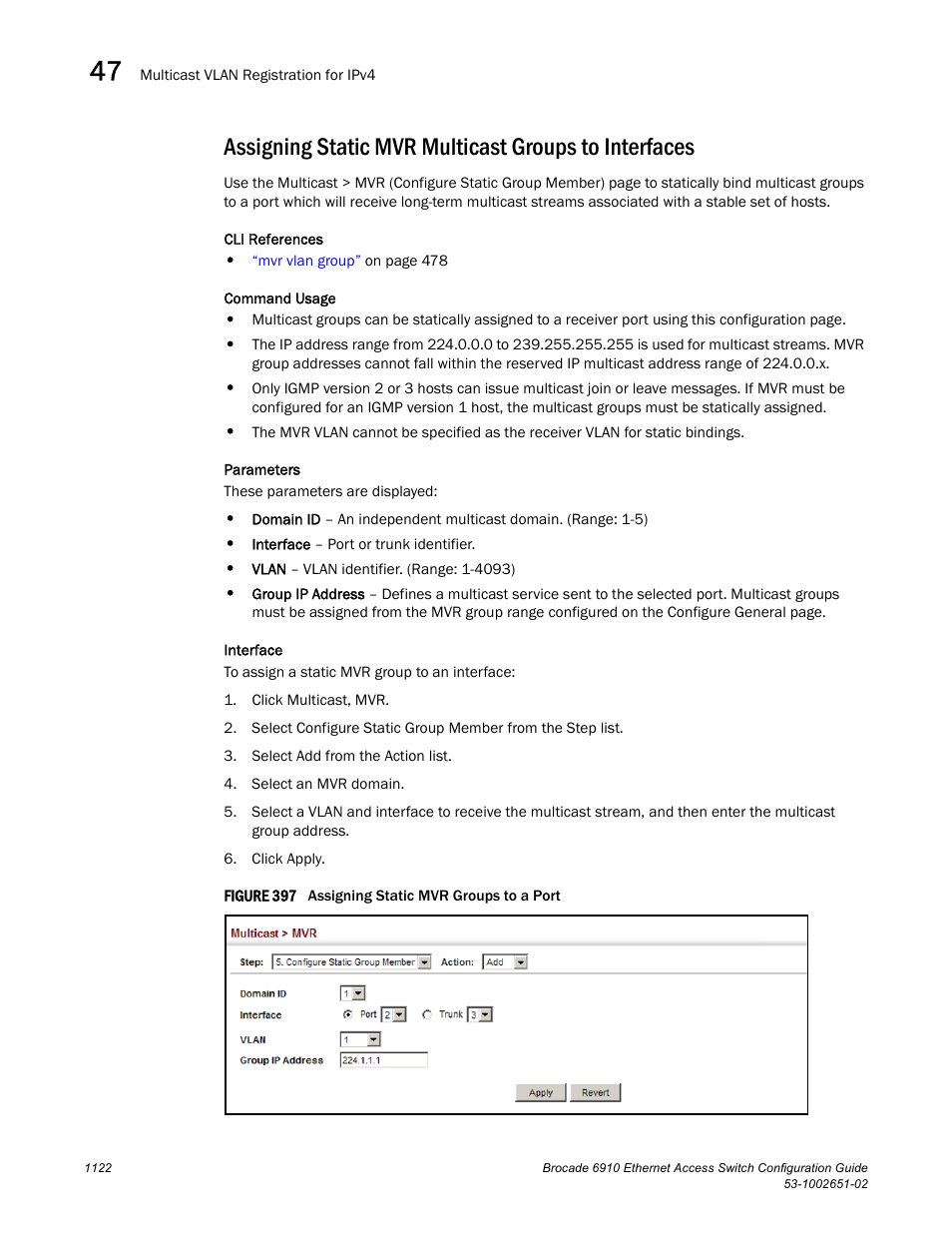 47 Multicast VLAN Registration for IPv4

Assigning Static MVR Multicast Groups to Interfaces

Use the Multicast > MVR (Configure Static Group Member) page to statically bind multicast groups to a port which will receive long-term multicast streams associated with a stable set of hosts.

CLI References

• "mvr vlan group" on page 478

Command Usage

• Multicast groups can be statically assigned to a receiver port using this configuration page.
• The IP address range from 224.0.0.0 to 239.255.255.255 is used for multicast streams. MVR group addresses cannot fall within the reserved IP multicast address range of 224.0.0.x.
• Only IGMP version 2 or 3 hosts can issue multicast join or leave messages. If MVR must be configured for an IGMP version 1 host, the multicast groups must be statically assigned.
• The MVR VLAN cannot be specified as the receiver VLAN for static bindings.

Parameters

These parameters are displayed:

• Domain ID – An independent multicast domain. (Range: 1-5)
• Interface – Port or trunk identifier.
• VLAN – VLAN identifier. (Range: 1-4093)
• Group IP Address – Defines a multicast service sent to the selected port. Multicast groups must be assigned from the MVR group range configured on the Configure General page.

Interface

To assign a static MVR group to an interface:

1. Click Multicast, MVR.
2. Select Configure Static Group Member from the Step list.
3. Select Add from the Action list.
4. Select an MVR domain.
5. Select a VLAN and interface to receive the multicast stream, and then enter the multicast group address.
6. Click Apply.

FIGURE 397 Assigning Static MVR Groups to a Port

Multicast > MVR

Step: 5. Configure Static Group Member Action: Add

Domain ID 1
Interface Port 2 Trunk 3
VLAN 1
Group IP Address 224.1.1.1

Apply Revert

1122

Brocade 6910 Ethernet Access Switch Configuration Guide
53-1002651-02